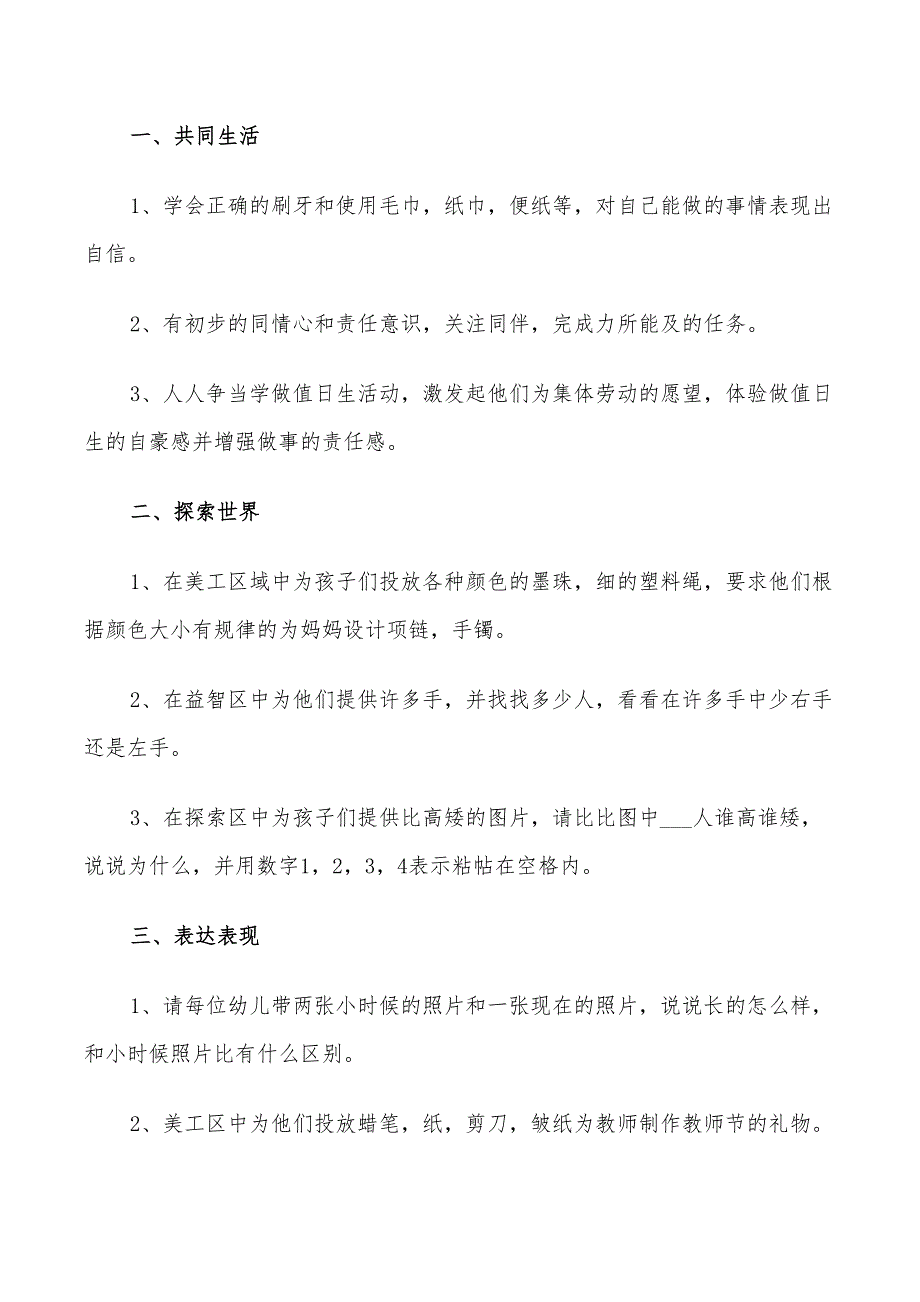 一、共同生活

1、学会正确的刷牙和使用毛巾，纸巾，便纸等，对自己能做的事情表现出自信。

2、有初步的同情心和责任意识，关注同伴，完成力所能及的任务。

3、人人争当学做值日生活动，激发起他们为集体劳动的愿望，体验做值日生的自豪感并增强做事的责任感。

二、探索世界

1、在美工区域中为孩子们投放各种颜色的墨珠，细的塑料绳，要求他们根据颜色大小有规律的为妈妈设计项链，手镯。

2、在益智区中为他们提供许多手，并找找多少人，看看在许多手中少右手还是左手。

3、在探索区中为孩子们提供比高矮的图片，请比比图中___人谁高谁矮，说说为什么，并用数字1，2，3，4表示粘帖在空格内。

三、表达表现

1、请每位幼儿带两张小时候的照片和一张现在的照片，说说长的怎么样，和小时候照片比有什么区别。

2、美工区中为他们投放蜡笔，纸，剪刀，皱纸为教师制作教师节的礼物。